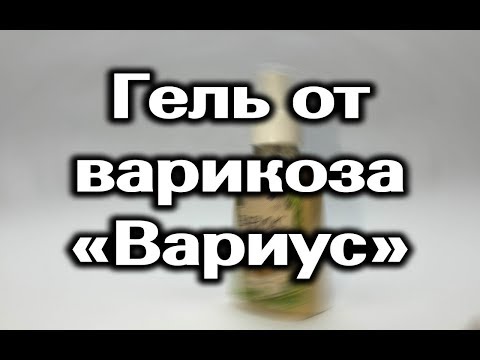 Гель от варикоза «Вариус»